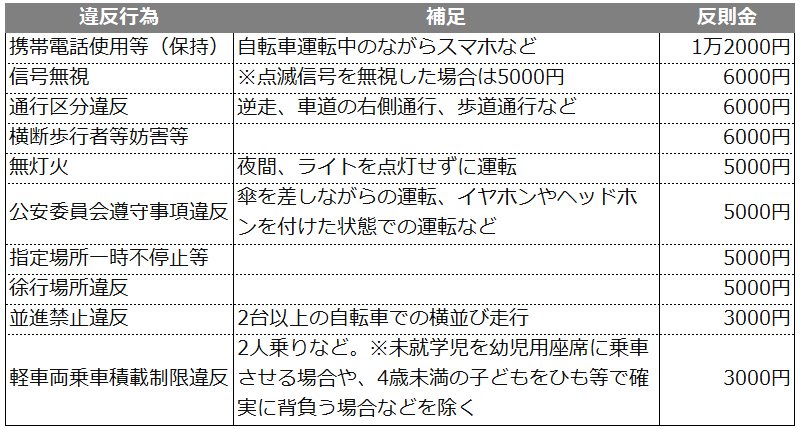 | 違反行為 | 補足 | 反則金 |
|---|---|---|
| 携帯電話使用等（保持） | 自転車運転中のながらスマホなど | 1万2000円 |
| 信号無視 | ※点滅信号を無視した場合は5000円 | 6000円 |
| 通行区分違反 | 逆走、車道の右側通行、歩道通行など | 6000円 |
| 横断歩行者等妨害等 |  | 6000円 |
| 無灯火 | 夜間、ライトを点灯せずに運転 | 5000円 |
| 公安委員会遵守事項違反 | 傘を差しながらの運転、イヤホンやヘッドホンを付けた状態での運転など | 5000円 |
| 指定場所一時不停止等 |  | 5000円 |
| 徐行場所違反 |  | 5000円 |
| 並進禁止違反 | 2台以上の自転車での横並び走行 | 3000円 |
| 軽車両乗車積載制限違反 | 2人乗りなど。※未就学児を幼児用座席に乗車させる場合や、4歳未満の子どもをひも等で確実に背負う場合などを除く | 3000円 |